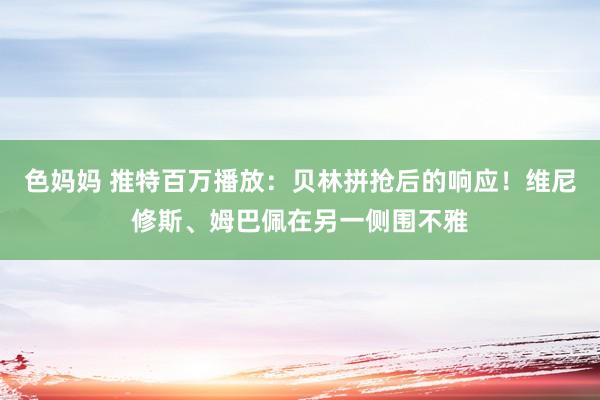 色妈妈 推特百万播放：贝林拼抢后的响应！维尼修斯、姆巴佩在另一侧围不雅